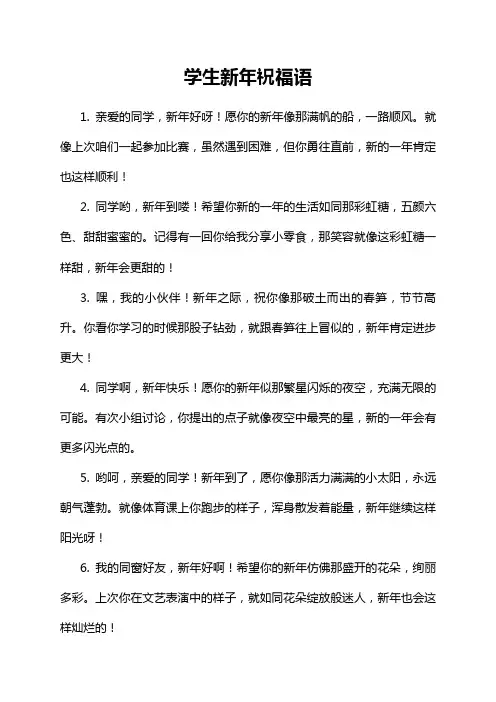 学生新年祝福语

1. 亲爱的同学，新年好呀！愿你的新年像那满帆的船，一路顺风。就像上次咱们一起参加比赛，虽然遇到困难，但你勇往直前，新的一年肯定也这样顺利！

2. 同学哟，新年到喽！希望你新的一年的生活如同那彩虹糖，五颜六色、甜甜蜜蜜的。记得有一回你给我分享小零食，那笑容就像这彩虹糖一样甜，新年会更甜的！

3. 嘿，我的小伙伴！新年之际，祝你像那破土而出的春笋，节节高升。你看你学习的时候那股子钻劲，就跟春笋往上冒似的，新年肯定进步更大！

4. 同学啊，新年快乐！愿你的新年似那繁星闪烁的夜空，充满无限的可能。有次小组讨论，你提出的点子就像夜空中最亮的星，新的一年会有更多闪光点的。

5. 哟呵，亲爱的同学！新年到了，愿你像那活力满满的小太阳，永远朝气蓬勃。就像体育课上你跑步的样子，浑身散发着能量，新年继续这样阳光呀！

6. 我的同窗好友，新年好啊！希望你的新年仿佛那盛开的花朵，绚丽多彩。上次你在文艺表演中的样子，就如同花朵绽放般迷人，新年也会这样灿烂的！